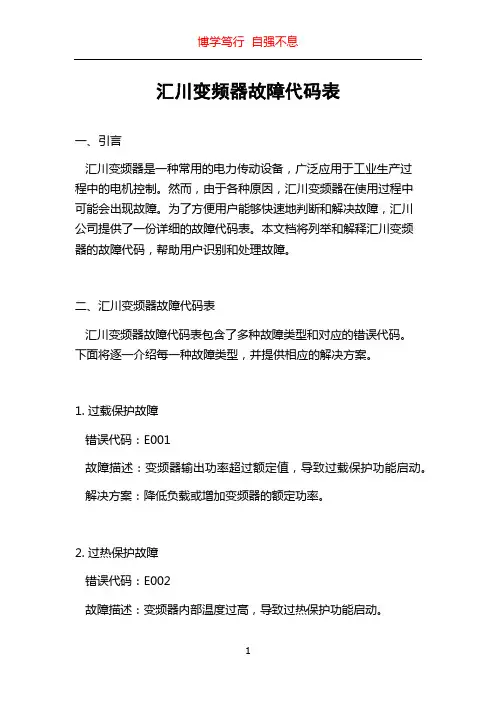 博学笃行 自强不息

汇川变频器故障代码表

一、引言

汇川变频器是一种常用的电力传动设备，广泛应用于工业生产过程中的电机控制。然而，由于各种原因，汇川变频器在使用过程中可能会出现故障。为了方便用户能够快速地判断和解决故障，汇川公司提供了一份详细的故障代码表。本文档将列举和解释汇川变频器的故障代码，帮助用户识别和处理故障。

二、汇川变频器故障代码表

汇川变频器故障代码表包含了多种故障类型和对应的错误代码。下面将逐一介绍每一种故障类型，并提供相应的解决方案。

1. 过载保护故障

错误代码：E001

故障描述：变频器输出功率超过额定值，导致过载保护功能启动。

解决方案：降低负载或增加变频器的额定功率。

2. 过热保护故障

错误代码：E002

故障描述：变频器内部温度过高，导致过热保护功能启动。

1